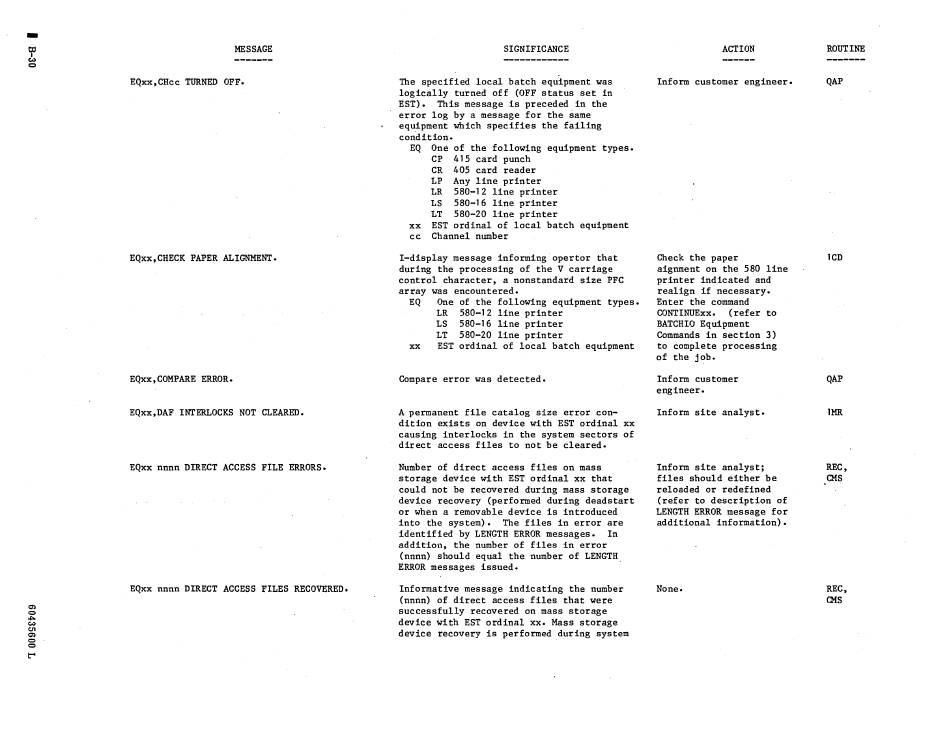 B-30

| MESSAGE | SIGNIFICANCE | ACTION | ROUTINE |
|---|---|---|---|
| EQxx,CHcc TURNED OFF. | The specified local batch equipment was logically turned off (OFF status set in EST). This message is preceded in the error log by a message for the same equipment which specifies the failing condition. EQ One of the following equipment types. CP 415 card punch CR 405 card reader LP Any line printer LR 580-12 line printer LS 580-16 line printer LT 580-20 line printer xx EST ordinal of local batch equipment cc Channel number | Inform customer engineer. | QAP |
| EQxx,CHECK PAPER ALIGNMENT. | I-display message informing opertor that during the processing of the V carriage control character, a nonstandard size PFC array was encountered. EQ One of the following equipment types. LR 580-12 line printer LS 580-16 line printer LT 580-20 line printer xx EST ordinal of local batch equipment | Check the paper aignment on the 580 line printer indicated and realign if necessary. Enter the command CONTINUExx. (refer to BATCHIO Equipment Commands in section 3) to complete processing of the job. | 1CD |
| EQxx,COMPARE ERROR. | Compare error was detected. | Inform customer engineer. | QAP |
| EQxx,DAF INTERLOCKS NOT CLEARED. | A permanent file catalog size error condition exists on device with EST ordinal xx causing interlocks in the system sectors of direct access files to not be cleared. | Inform site analyst. | 1MR |
| EQxx nnnn DIRECT ACCESS FILE ERRORS. | Number of direct access files on mass storage device with EST ordinal xx that could not be recovered during mass storage device recovery (performed during deadstart or when a removable device is introduced into the system). The files in error are identified by LENGTH ERROR messages. In addition, the number of files in error (nnnn) should equal the number of LENGTH ERROR messages issued. | Inform site analyst; files should either be reloaded or redefined (refer to description of LENGTH ERROR message for additional information). | REC, CMS |
| EQxx nnnn DIRECT ACCESS FILES RECOVERED. | Informative message indicating the number (nnnn) of direct access files that were successfully recovered on mass storage device with EST ordinal xx. Mass storage device recovery is performed during system | None. | REC, CMS |

60435600 L